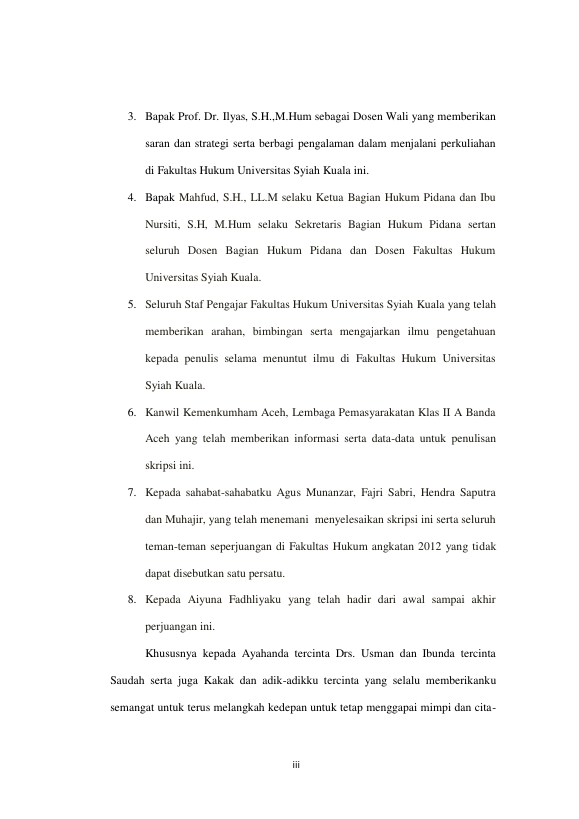 3. Bapak Prof. Dr. Ilyas, S.H.,M.Hum sebagai Dosen Wali yang memberikan saran dan strategi serta berbagi pengalaman dalam menjalani perkuliahan di Fakultas Hukum Universitas Syiah Kuala ini.

4. Bapak Mahfud, S.H., LL.M selaku Ketua Bagian Hukum Pidana dan Ibu Nursiti, S.H, M.Hum selaku Sekretaris Bagian Hukum Pidana sertan seluruh Dosen Bagian Hukum Pidana dan Dosen Fakultas Hukum Universitas Syiah Kuala.

5. Seluruh Staf Pengajar Fakultas Hukum Universitas Syiah Kuala yang telah memberikan arahan, bimbingan serta mengajarkan ilmu pengetahuan kepada penulis selama menuntut ilmu di Fakultas Hukum Universitas Syiah Kuala.

6. Kanwil Kemenkumham Aceh, Lembaga Pemasyarakatan Klas II A Banda Aceh yang telah memberikan informasi serta data-data untuk penulisan skripsi ini.

7. Kepada sahabat-sahabatku Agus Munanzar, Fajri Sabri, Hendra Saputra dan Muhajir, yang telah menemani menyelesaikan skripsi ini serta seluruh teman-teman seperjuangan di Fakultas Hukum angkatan 2012 yang tidak dapat disebutkan satu persatu.

8. Kepada Aiyuna Fadhliyaku yang telah hadir dari awal sampai akhir perjuangan ini.

Khususnya kepada Ayahanda tercinta Drs. Usman dan Ibunda tercinta Saudah serta juga Kakak dan adik-adikku tercinta yang selalu memberikanku semangat untuk terus melangkah kedepan untuk tetap menggapai mimpi dan cita-

iii